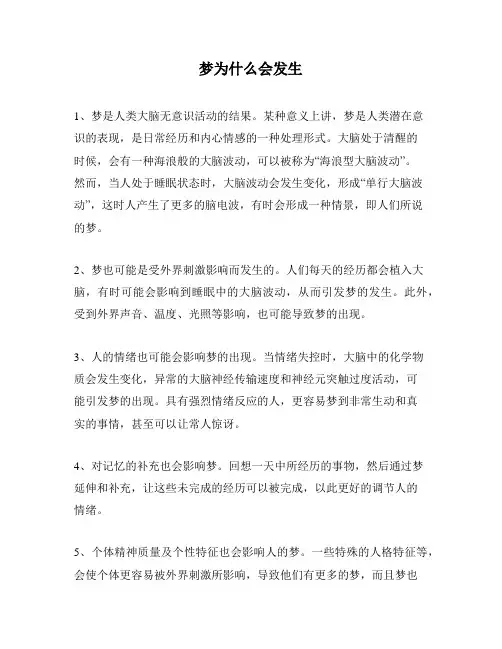 梦为什么会发生

1、梦是人类大脑无意识活动的结果。某种意义上讲，梦是人类潜在意识的表现，是日常经历和内心情感的一种处理形式。大脑处于清醒的时候，会有一种海浪般的大脑波动，可以被称为“海浪型大脑波动”。然而，当人处于睡眠状态时，大脑波动会发生变化，形成“单行大脑波动”，这时人产生了更多的脑电波，有时会形成一种情景，即人们所说的梦。

2、梦也可能是受外界刺激影响而发生的。人们每天的经历都会植入大脑，有时可能会影响到睡眠中的大脑波动，从而引发梦的发生。此外，受到外界声音、温度、光照等影响，也可能导致梦的出现。

3、人的情绪也可能会影响梦的出现。当情绪失控时，大脑中的化学物质会发生变化，异常的大脑神经传输速度和神经元突触过度活动，可能引发梦的出现。具有强烈情绪反应的人，更容易梦到非常生动和真实的事情，甚至可以让常人惊讶。

4、对记忆的补充也会影响梦。回想一天中所经历的事物，然后通过梦延伸和补充，让这些未完成的经历可以被完成，以此更好的调节人的情绪。

5、个体精神质量及个性特征也会影响人的梦。一些特殊的人格特征等，会使个体更容易被外界刺激所影响，导致他们有更多的梦，而且梦也